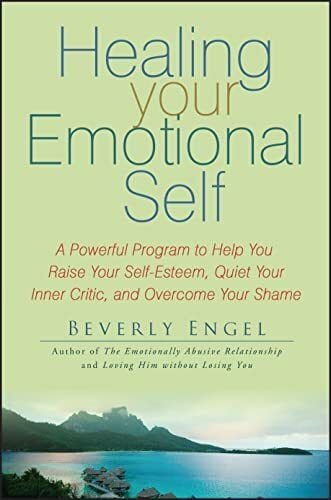 Healing your Emotional Self

A Powerful Program to Help You Raise Your Self-Esteem, Quiet Your Inner Critic, and Overcome Your Shame

BEVERLY ENGEL

Author of The Emotionally Abusive Relationship and Loving Him without Losing You